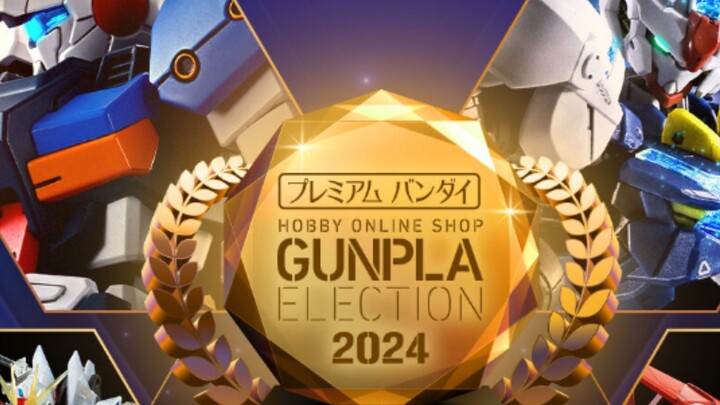 プレミアム バンダイ
HOBBY ONLINE SHOP
GUNPLA
ELECTION
2024